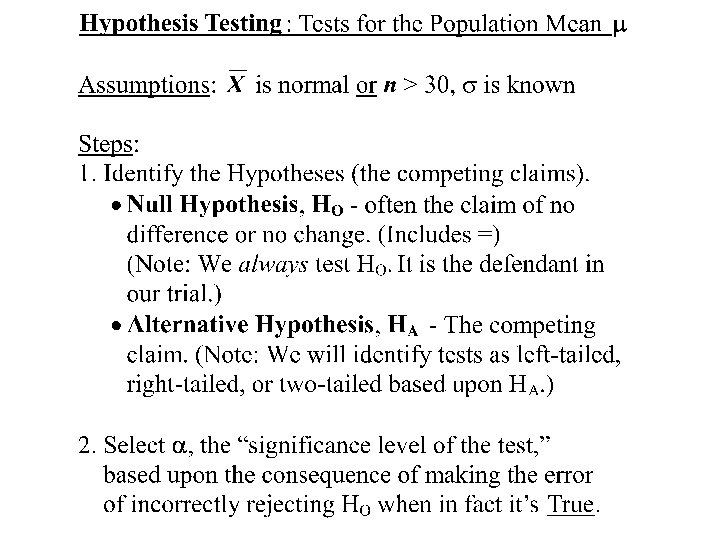 Hypothesis Testing: Tests for the Population Mean $\mu$

Assumptions: $\overline{X}$ is normal or $n > 30$, $\sigma$ is known

Steps:
1. Identify the Hypotheses (the competing claims).
• Null Hypothesis, $H_O$ - often the claim of no difference or no change. (Includes =)
(Note: We always test $H_O$. It is the defendant in our trial.)
• Alternative Hypothesis, $H_A$ - The competing claim. (Note: We will identify tests as left-tailed, right-tailed, or two-tailed based upon $H_A$.)

2. Select $\alpha$, the "significance level of the test," based upon the consequence of making the error of incorrectly rejecting $H_O$ when in fact it's True.